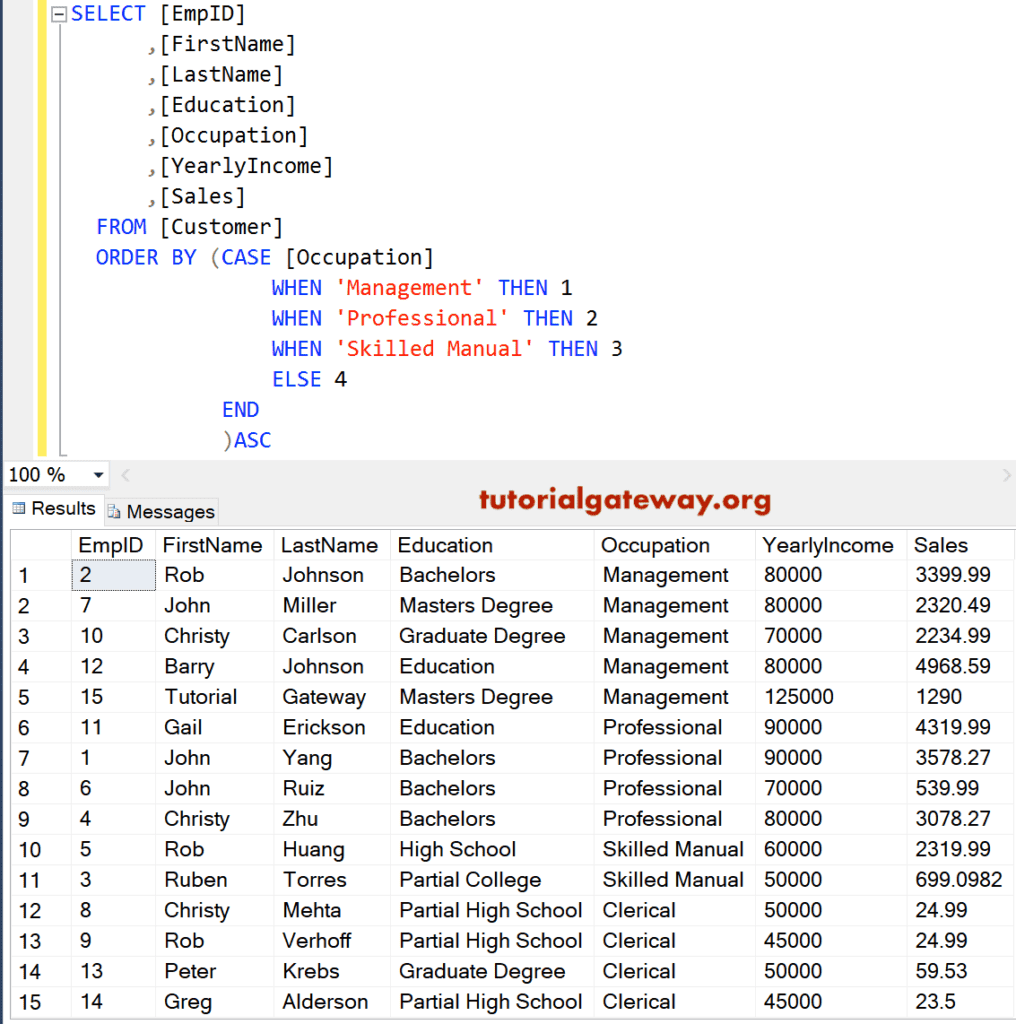 SELECT [EmpID]
,[FirstName]
,[LastName]
,[Education]
,[Occupation]
,[YearlyIncome]
,[Sales]
FROM [Customer]
ORDER BY (CASE [Occupation]
WHEN 'Management' THEN 1
WHEN 'Professional' THEN 2
WHEN 'Skilled Manual' THEN 3
ELSE 4
END
)ASC

100 %

Results Messages

tutorialgateway.org

| | EmpID | FirstName | LastName | Education | Occupation | YearlyIncome | Sales |
|---|---|---|---|---|---|---|---|
| 1 | 2 | Rob | Johnson | Bachelors | Management | 80000 | 3399.99 |
| 2 | 7 | John | Miller | Masters Degree | Management | 80000 | 2320.49 |
| 3 | 10 | Christy | Carlson | Graduate Degree | Management | 70000 | 2234.99 |
| 4 | 12 | Barry | Johnson | Education | Management | 80000 | 4968.59 |
| 5 | 15 | Tutorial | Gateway | Masters Degree | Management | 125000 | 1290 |
| 6 | 11 | Gail | Erickson | Education | Professional | 90000 | 4319.99 |
| 7 | 1 | John | Yang | Bachelors | Professional | 90000 | 3578.27 |
| 8 | 6 | John | Ruiz | Bachelors | Professional | 70000 | 539.99 |
| 9 | 4 | Christy | Zhu | Bachelors | Professional | 80000 | 3078.27 |
| 10 | 5 | Rob | Huang | High School | Skilled Manual | 60000 | 2319.99 |
| 11 | 3 | Ruben | Torres | Partial College | Skilled Manual | 50000 | 699.0982 |
| 12 | 8 | Christy | Mehta | Partial High School | Clerical | 50000 | 24.99 |
| 13 | 9 | Rob | Verhoff | Partial High School | Clerical | 45000 | 24.99 |
| 14 | 13 | Peter | Krebs | Graduate Degree | Clerical | 50000 | 59.53 |
| 15 | 14 | Greg | Alderson | Partial High School | Clerical | 45000 | 23.5 |